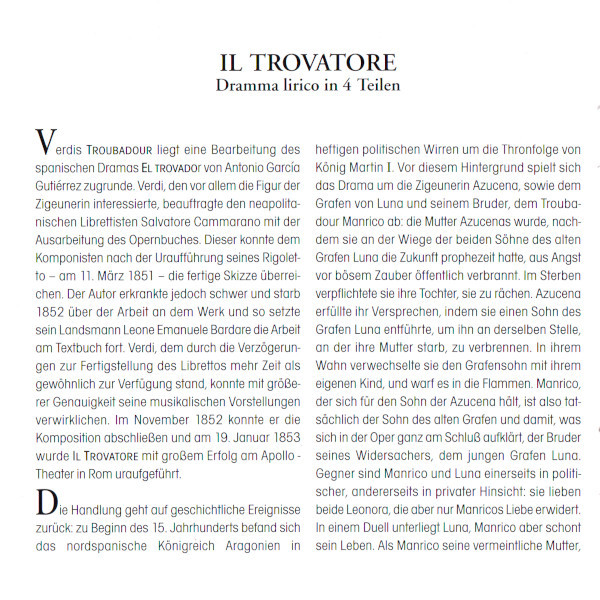 IL TROVATORE
Dramma lirico in 4 Teilen

Verdis TROUBADOUR liegt eine Bearbeitung des spanischen Dramas EL TROVADOR von Antonio García Gutiérrez zugrunde. Verdi, den vor allem die Figur der Zigeunerin interessierte, beauftragte den neapolitanischen Librettisten Salvatore Cammarano mit der Ausarbeitung des Opernbuches. Dieser konnte dem Komponisten nach der Uraufführung seines Rigoletto – am 11. März 1851 – die fertige Skizze überreichen. Der Autor erkrankte jedoch schwer und starb 1852 über der Arbeit an dem Werk und so setzte sein Landsmann Leone Emanuele Bardare die Arbeit am Textbuch fort. Verdi, dem durch die Verzögerungen zur Fertigstellung des Librettos mehr Zeit als gewöhnlich zur Verfügung stand, konnte mit größerer Genauigkeit seine musikalischen Vorstellungen verwirklichen. Im November 1852 konnte er die Komposition abschließen und am 19. Januar 1853 wurde IL TROVATORE mit großem Erfolg am Apollo-Theater in Rom uraufgeführt.

Die Handlung geht auf geschichtliche Ereignisse zurück: zu Beginn des 15. Jahrhunderts befand sich das nordspanische Königreich Aragonien in heftigen politischen Wirren um die Thronfolge von König Martin I. Vor diesem Hintergrund spielt sich das Drama um die Zigeunerin Azucena, sowie dem Grafen von Luna und seinem Bruder, dem Troubadour Manrico ab: die Mutter Azucenas wurde, nachdem sie an der Wiege der beiden Söhne des alten Grafen Luna die Zukunft prophezeit hatte, aus Angst vor bösem Zauber öffentlich verbrannt. Im Sterben verpflichtete sie ihre Tochter, sie zu rächen. Azucena erfüllte ihr Versprechen, indem sie einen Sohn des Grafen Luna entführte, um ihn an derselben Stelle, an der ihre Mutter starb, zu verbrennen. In ihrem Wahn verwechselte sie den Grafensohn mit ihrem eigenen Kind, und warf es in die Flammen. Manrico, der sich für den Sohn der Azucena hält, ist also tatsächlich der Sohn des alten Grafen und damit, was sich in der Oper ganz am Schluß aufklärt, der Bruder seines Widersachers, dem jungen Grafen Luna. Gegner sind Manrico und Luna einerseits in politischer, andererseits in privater Hinsicht: sie lieben beide Leonora, die aber nur Manricos Liebe erwidert. In einem Duell unterliegt Luna, Manrico aber schont sein Leben. Als Manrico seine vermeintliche Mutter,